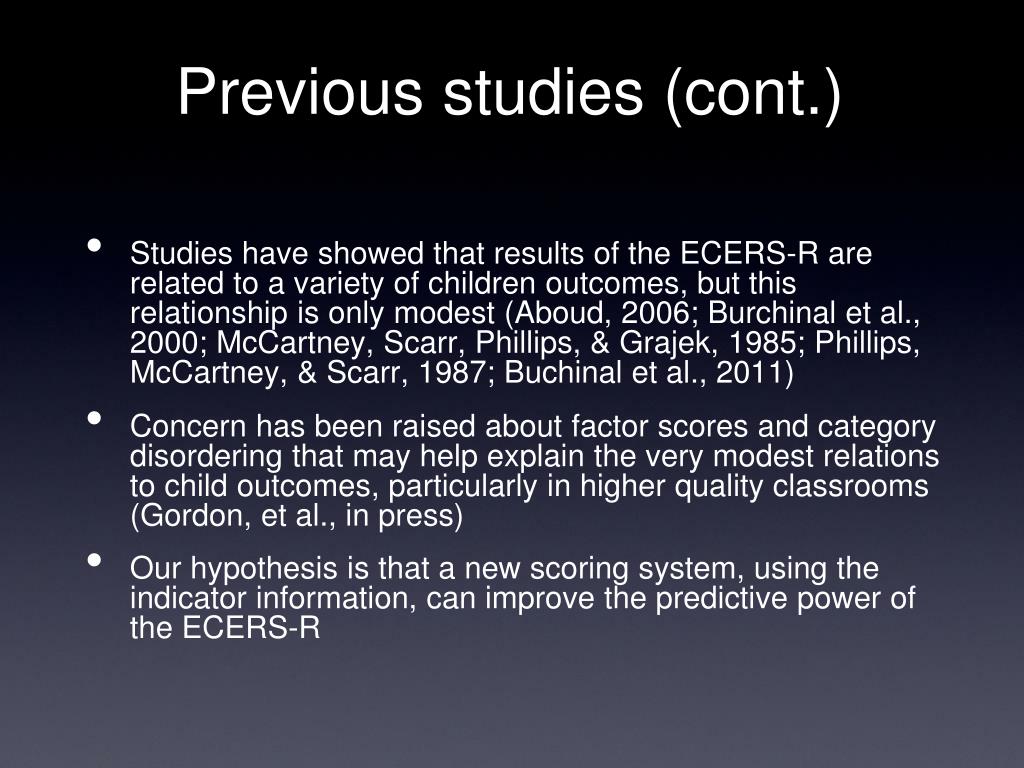 Previous studies (cont.)

• Studies have showed that results of the ECERS-R are related to a variety of children outcomes, but this relationship is only modest (Aboud, 2006; Burchinal et al., 2000; McCartney, Scarr, Phillips, & Grajek, 1985; Phillips, McCartney, & Scarr, 1987; Buchinal et al., 2011)

• Concern has been raised about factor scores and category disordering that may help explain the very modest relations to child outcomes, particularly in higher quality classrooms (Gordon, et al., in press)

• Our hypothesis is that a new scoring system, using the indicator information, can improve the predictive power of the ECERS-R